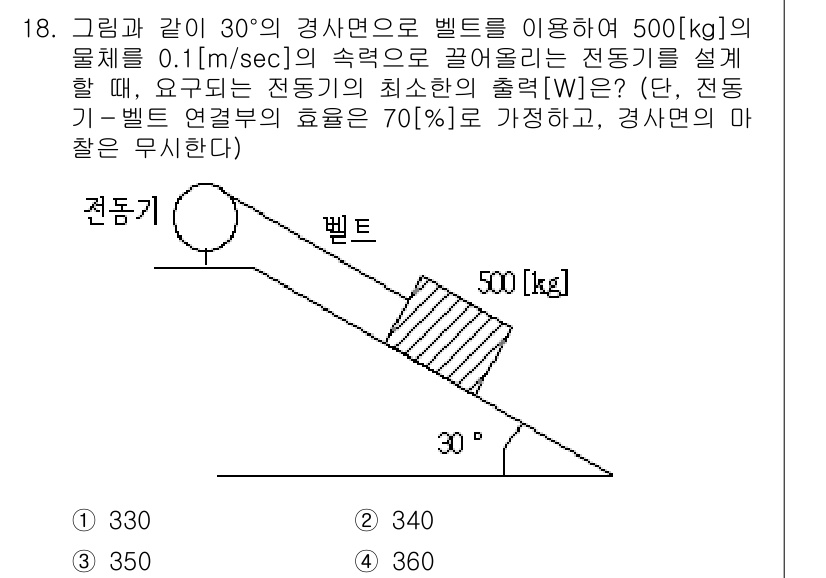 18. 그림과 같이 30°의 경사면으로 벨트를 이용하여 500[kg]의 물체를 0.1[m/sec]의 속력으로 끌어올리는 전동기를 설계할 때, 요구되는 전동기의 최소한의 출력[W]은? (단, 전동기-벨트 연결부의 효율은 70[%]로 가정하고, 경사면의 마찰은 무시한다)

전동기

벨트

500 [kg]

30 °

① 330
② 340
③ 350
④ 360